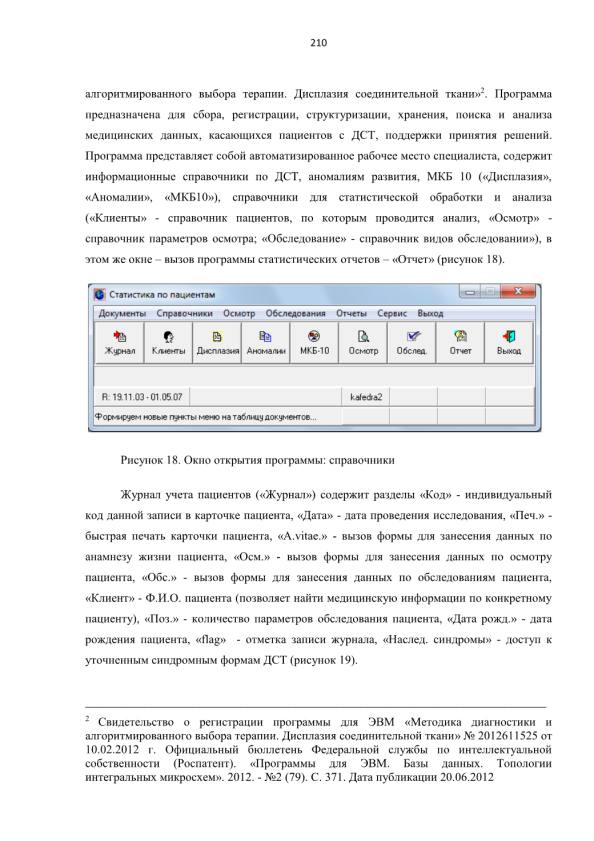 210

алгоритмированного выбора терапии. Дисплазия соединительной ткани»$^2$. Программа предназначена для сбора, регистрации, структуризации, хранения, поиска и анализа медицинских данных, касающихся пациентов с ДСТ, поддержки принятия решений. Программа представляет собой автоматизированное рабочее место специалиста, содержит информационные справочники по ДСТ, аномалиям развития, МКБ 10 («Дисплазия», «Аномалии», «МКБ10»), справочники для статистической обработки и анализа («Клиенты» - справочник пациентов, по которым проводится анализ, «Осмотр» - справочник параметров осмотра; «Обследование» - справочник видов обследовании»), в этом же окне – вызов программы статистических отчетов – «Отчет» (рисунок 18).

Статистика по пациентам

Документы Справочники Осмотр Обследования Отчеты Сервис Выход

Журнал Клиенты Дисплазия Аномалии МКБ-10 Осмотр Обслед. Отчет Выход

R: 19.11.03 - 01.05.07 kafedra2

Формируем новые пункты меню на таблицу документов...

Рисунок 18. Окно открытия программы: справочники

Журнал учета пациентов («Журнал») содержит разделы «Код» - индивидуальный код данной записи в карточке пациента, «Дата» - дата проведения исследования, «Печ.» - быстрая печать карточки пациента, «A.vitae.» - вызов формы для занесения данных по анамнезу жизни пациента, «Осм.» - вызов формы для занесения данных по осмотру пациента, «Обс.» - вызов формы для занесения данных по обследованиям пациента, «Клиент» - Ф.И.О. пациента (позволяет найти медицинскую информации по конкретному пациенту), «Поз.» - количество параметров обследования пациента, «Дата рожд.» - дата рождения пациента, «flag» - отметка записи журнала, «Наслед. синдромы» - доступ к уточненным синдромным формам ДСТ (рисунок 19).

$^2$ Свидетельство о регистрации программы для ЭВМ «Методика диагностики и алгоритмированного выбора терапии. Дисплазия соединительной ткани» № 2012611525 от 10.02.2012 г. Официальный бюллетень Федеральной службы по интеллектуальной собственности (Роспатент). «Программы для ЭВМ. Базы данных. Топологии интегральных микросхем». 2012. - №2 (79). С. 371. Дата публикации 20.06.2012